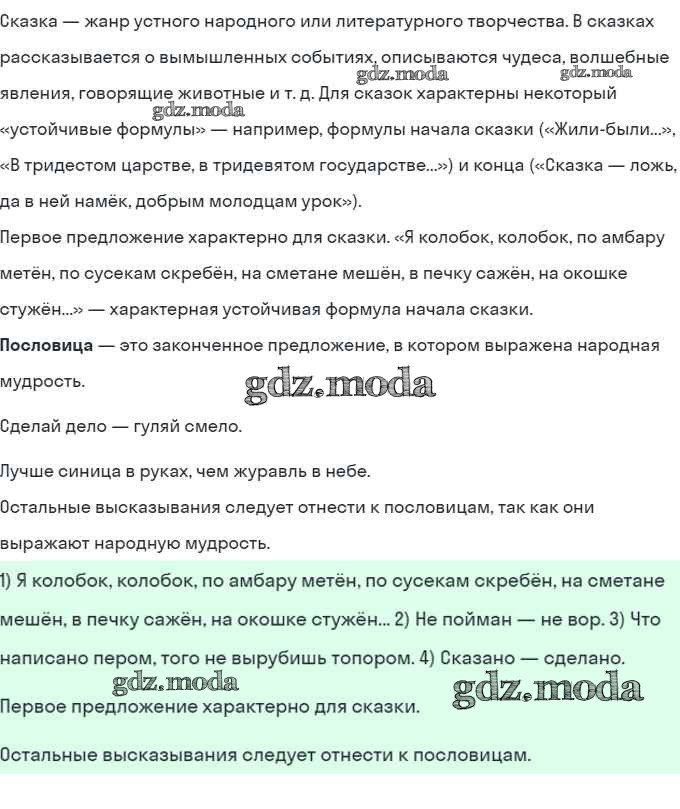 Сказка — жанр устного народного или литературного творчества. В сказках рассказывается о вымышленных событиях, описываются чудеса, волшебные явления, говорящие животные и т. д. Для сказок характерны некоторый «устойчивые формулы» — например, формулы начала сказки («Жили-были...», «В тридестом царстве, в тридевятом государстве...») и конца («Сказка — ложь, да в ней намёк, добрым молодцам урок»).

gdz.moda gdz.moda gdz.moda

Первое предложение характерно для сказки. «Я колобок, колобок, по амбару метён, по сусекам скребён, на сметане мешён, в печку сажён, на окошке стужён...» — характерная устойчивая формула начала сказки.

Пословица — это законченное предложение, в котором выражена народная мудрость.

gdz.moda

Сделай дело — гуляй смело.

Лучше синица в руках, чем журавль в небе.

Остальные высказывания следует отнести к пословицам, так как они выражают народную мудрость.

1) Я колобок, колобок, по амбару метён, по сусекам скребён, на сметане мешён, в печку сажён, на окошке стужён... 2) Не пойман — не вор. 3) Что написано пером, того не вырубишь топором. 4) Сказано — сделано.

gdz.moda gdz.moda

Первое предложение характерно для сказки.

Остальные высказывания следует отнести к пословицам.